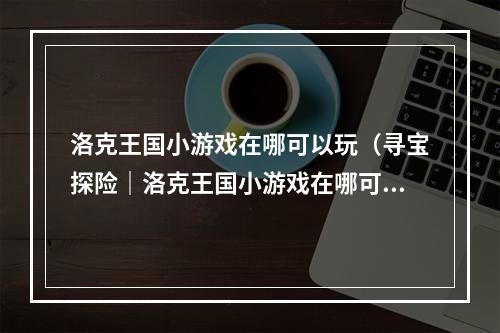 洛克王国小游戏在哪可以玩（寻宝探险｜洛克王国小游戏在哪可...